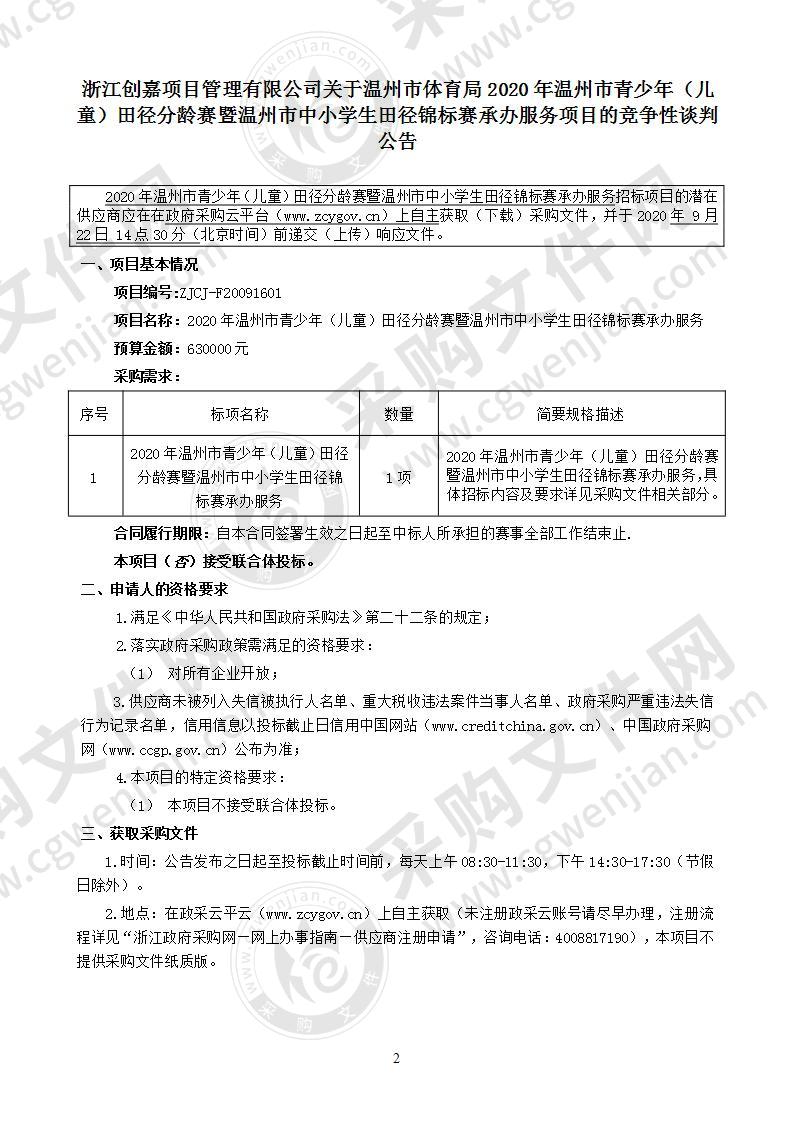 浙江创嘉项目管理有限公司关于温州市体育局 2020 年温州市青少年（儿童）田径分龄赛暨温州市中小学生田径锦标赛承办服务项目的竞争性谈判公告

2020 年温州市青少年（儿童）田径分龄赛暨温州市中小学生田径锦标赛承办服务招标项目的潜在供应商应在在政府采购云平台（www.zcygov.cn）上自主获取（下载）采购文件，并于 2020 年 9 月 22 日 14 点 30 分（北京时间）前递交（上传）响应文件。

一、项目基本情况

项目编号：ZJCJ-F20091601

项目名称：2020 年温州市青少年（儿童）田径分龄赛暨温州市中小学生田径锦标赛承办服务

预算金额：630000 元

采购需求：

| 序号 | 标项名称 | 数量 | 简要规格描述 |
|---|---|---|---|
| 1 | 2020 年温州市青少年（儿童）田径分龄赛暨温州市中小学生田径锦标赛承办服务 | 1 项 | 2020 年温州市青少年（儿童）田径分龄赛暨温州市中小学生田径锦标赛承办服务，具体招标内容及要求详见采购文件相关部分。 |

合同履行期限：自本合同签署生效之日起至中标人所承担的赛事全部工作结束止.

本项目（否）接受联合体投标。

二、申请人的资格要求

1.满足《中华人民共和国政府采购法》第二十二条的规定；

2.落实政府采购政策需满足的资格要求：

（1） 对所有企业开放；

3.供应商未被列入失信被执行人名单、重大税收违法案件当事人名单、政府采购严重违法失信行为记录名单，信用信息以投标截止日信用中国网站（www.creditchina.gov.cn）、中国政府采购网（www.ccgp.gov.cn）公布为准；

4.本项目的特定资格要求：

（1） 本项目不接受联合体投标。

三、获取采购文件

1.时间：公告发布之日起至投标截止时间前，每天上午 08:30-11:30，下午 14:30-17:30（节假日除外）。

2.地点：在政采云平云（www.zcygov.cn）上自主获取（未注册政采云账号请尽早办理，注册流程详见“浙江政府采购网－网上办事指南－供应商注册申请”，咨询电话：4008817190），本项目不提供采购文件纸质版。

2